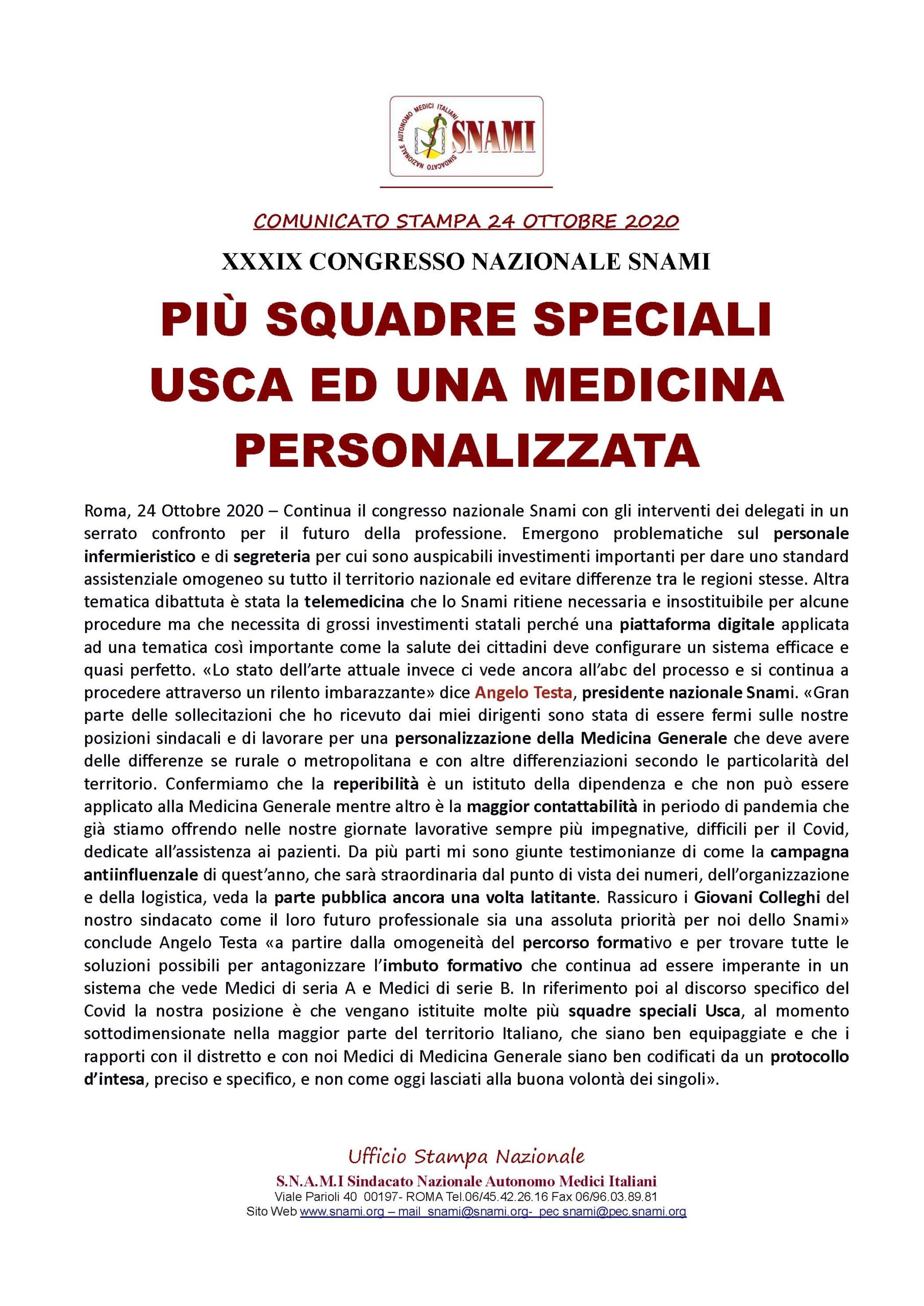 SINDACATO NAZIONALE AUTONOMO MEDICI ITALIANI
SNAMI

COMUNICATO STAMPA 24 OTTOBRE 2020

XXXIX CONGRESSO NAZIONALE SNAMI

PIÙ SQUADRE SPECIALI USCA ED UNA MEDICINA PERSONALIZZATA

Roma, 24 Ottobre 2020 – Continua il congresso nazionale Snami con gli interventi dei delegati in un serrato confronto per il futuro della professione. Emergono problematiche sul personale infermieristico e di segreteria per cui sono auspicabili investimenti importanti per dare uno standard assistenziale omogeneo su tutto il territorio nazionale ed evitare differenze tra le regioni stesse. Altra tematica dibattuta è stata la telemedicina che lo Snami ritiene necessaria e insostituibile per alcune procedure ma che necessita di grossi investimenti statali perché una piattaforma digitale applicata ad una tematica così importante come la salute dei cittadini deve configurare un sistema efficace e quasi perfetto. «Lo stato dell'arte attuale invece ci vede ancora all'abc del processo e si continua a procedere attraverso un rilento imbarazzante» dice Angelo Testa, presidente nazionale Snami. «Gran parte delle sollecitazioni che ho ricevuto dai miei dirigenti sono stata di essere fermi sulle nostre posizioni sindacali e di lavorare per una personalizzazione della Medicina Generale che deve avere delle differenze se rurale o metropolitana e con altre differenziazioni secondo le particolarità del territorio. Confermiamo che la reperibilità è un istituto della dipendenza e che non può essere applicato alla Medicina Generale mentre altro è la maggior contattabilità in periodo di pandemia che già stiamo offrendo nelle nostre giornate lavorative sempre più impegnative, difficili per il Covid, dedicate all'assistenza ai pazienti. Da più parti mi sono giunte testimonianze di come la campagna antiinfluenzale di quest'anno, che sarà straordinaria dal punto di vista dei numeri, dell'organizzazione e della logistica, veda la parte pubblica ancora una volta latitante. Rassicuro i Giovani Colleghi del nostro sindacato come il loro futuro professionale sia una assoluta priorità per noi dello Snami» conclude Angelo Testa «a partire dalla omogeneità del percorso formativo e per trovare tutte le soluzioni possibili per antagonizzare l'imbuto formativo che continua ad essere imperante in un sistema che vede Medici di seria A e Medici di serie B. In riferimento poi al discorso specifico del Covid la nostra posizione è che vengano istituite molte più squadre speciali Usca, al momento sottodimensionate nella maggior parte del territorio Italiano, che siano ben equipaggiate e che i rapporti con il distretto e con noi Medici di Medicina Generale siano ben codificati da un protocollo d'intesa, preciso e specifico, e non come oggi lasciati alla buona volontà dei singoli».

Ufficio Stampa Nazionale
S.N.A.M.I Sindacato Nazionale Autonomo Medici Italiani
Viale Parioli 40 00197- ROMA Tel.06/45.42.26.16 Fax 06/96.03.89.81
Sito Web www.snami.org – mail snami@snami.org- pec snami@pec.snami.org